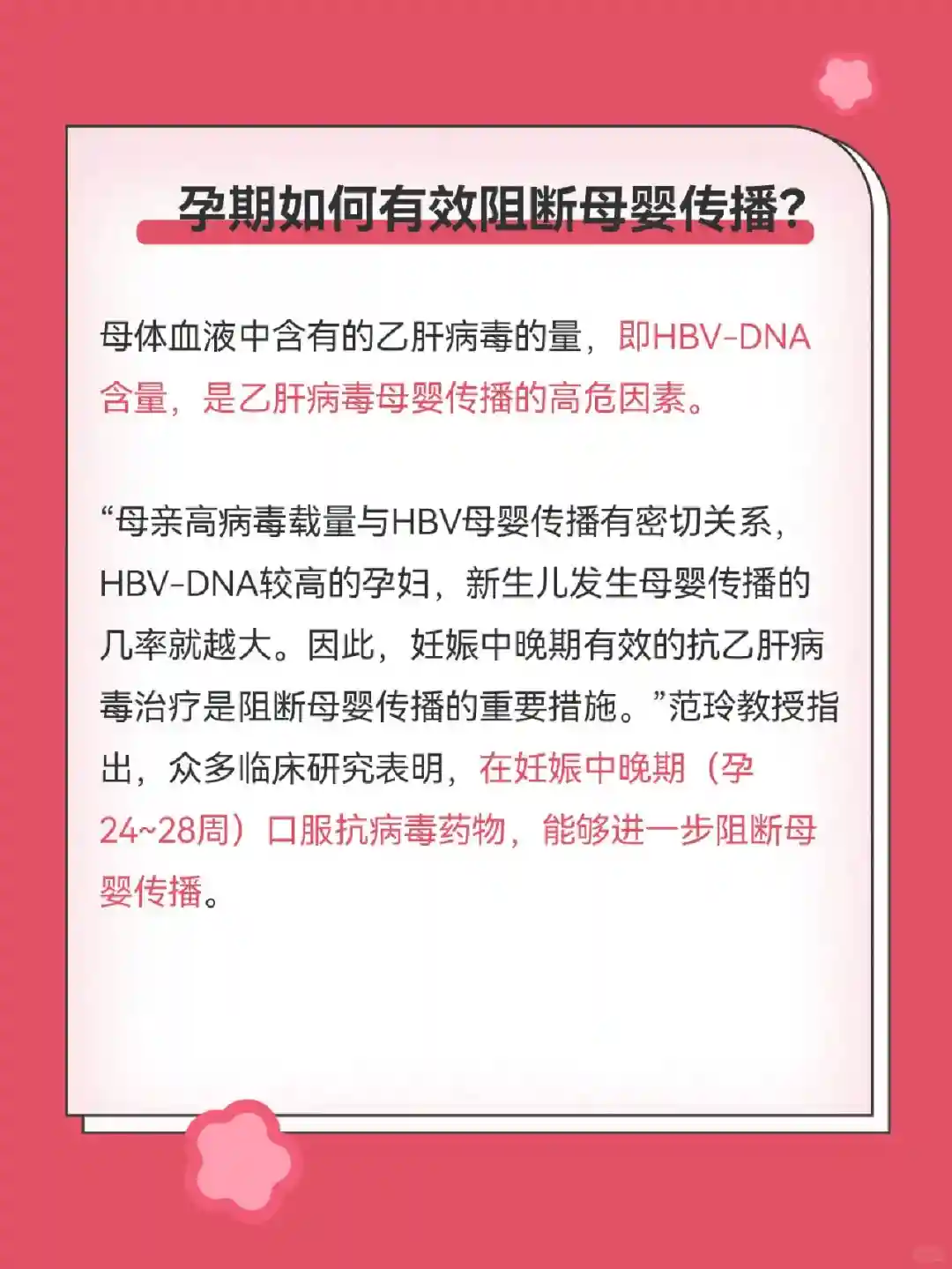 孕期如何有效阻断母婴传播?

母体血液中含有的乙肝病毒的量，即HBV-DNA含量，是乙肝病毒母婴传播的高危因素。

“母亲高病毒载量与HBV母婴传播有密切关系，HBV-DNA较高的孕妇，新生儿发生母婴传播的几率就越大。因此，妊娠中晚期有效的抗乙肝病毒治疗是阻断母婴传播的重要措施。”范玲教授指出，众多临床研究表明，在妊娠中晚期（孕24~28周）口服抗病毒药物，能够进一步阻断母婴传播。